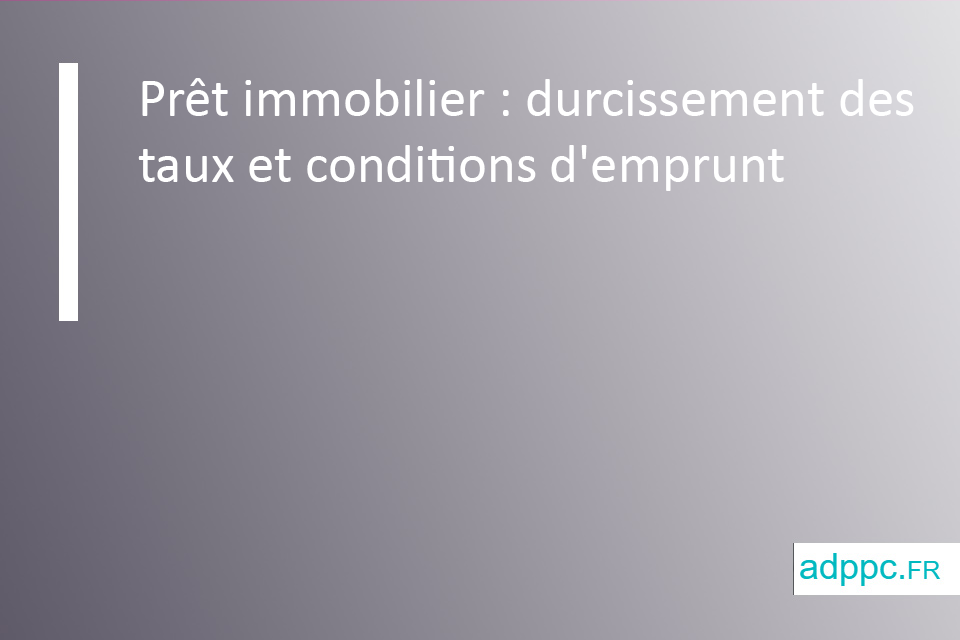 Prêt immobilier : durcissement des taux et conditions d'emprunt

adppc.FR